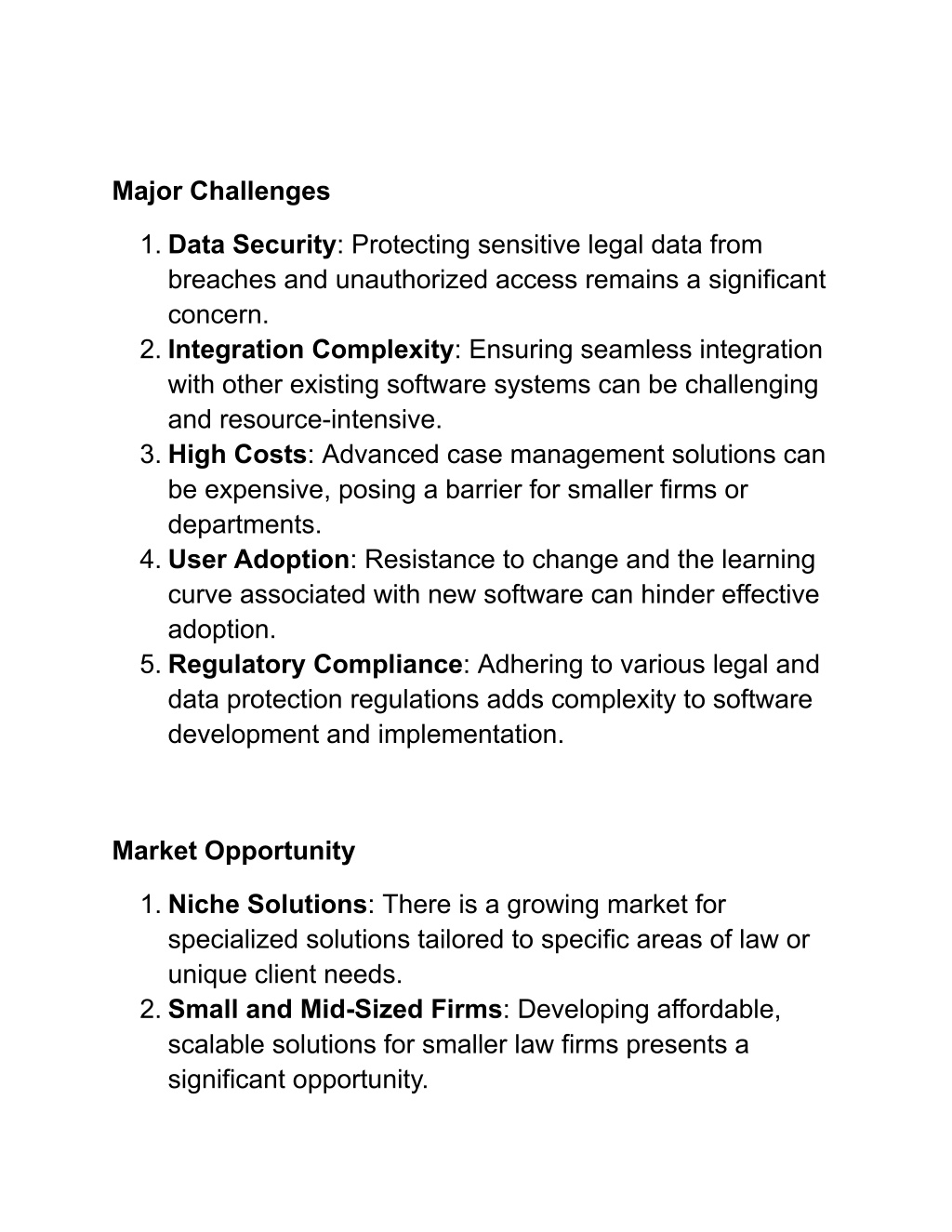 Major Challenges

1. Data Security: Protecting sensitive legal data from breaches and unauthorized access remains a significant concern.
2. Integration Complexity: Ensuring seamless integration with other existing software systems can be challenging and resource-intensive.
3. High Costs: Advanced case management solutions can be expensive, posing a barrier for smaller firms or departments.
4. User Adoption: Resistance to change and the learning curve associated with new software can hinder effective adoption.
5. Regulatory Compliance: Adhering to various legal and data protection regulations adds complexity to software development and implementation.

Market Opportunity

1. Niche Solutions: There is a growing market for specialized solutions tailored to specific areas of law or unique client needs.
2. Small and Mid-Sized Firms: Developing affordable, scalable solutions for smaller law firms presents a significant opportunity.